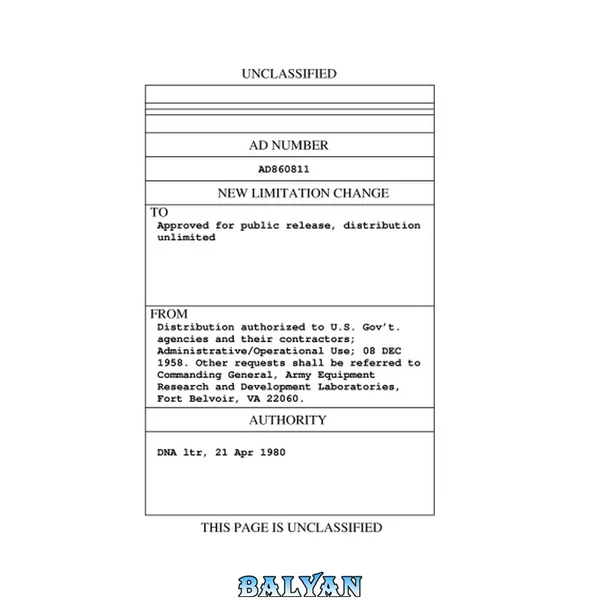 UNCLASSIFIED

AD NUMBER

AD860811

NEW LIMITATION CHANGE

TO

Approved for public release, distribution unlimited

FROM

Distribution authorized to U.S. Gov't. agencies and their contractors; Administrative/Operational Use; 08 DEC 1958. Other requests shall be referred to Commanding General, Army Equipment Research and Development Laboratories, Fort Belvoir, VA 22060.

AUTHORITY

DNA ltr, 21 Apr 1980

THIS PAGE IS UNCLASSIFIED

BALYAN